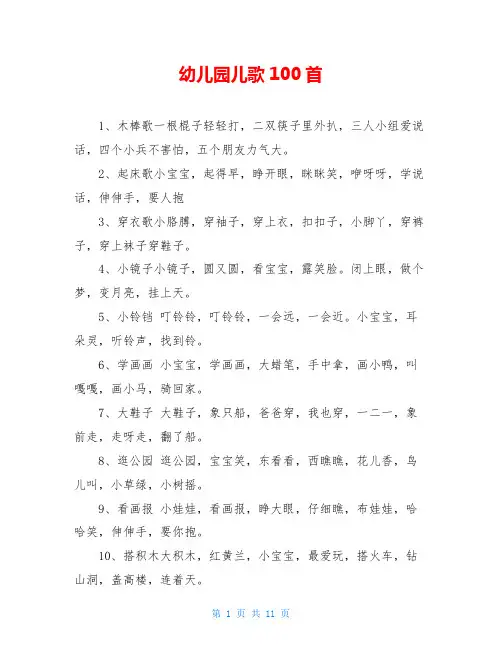 幼儿园儿歌 100 首

1、木棒歌一根棍子轻轻打，二双筷子里外扒，三人小组爱说话，四个小兵不害怕，五个朋友力气大。

2、起床歌小宝宝，起得早，睁开眼，眯眯笑，咿呀呀，学说话，伸伸手，要人抱

3、穿衣歌小胳膊，穿袖子，穿上衣，扣扣子，小脚丫，穿裤子，穿上袜子穿鞋子。

4、小镜子小镜子，圆又圆，看宝宝，露笑脸。闭上眼，做个梦，变月亮，挂上天。

5、小铃铛 叮铃铃，叮铃铃，一会远，一会近。小宝宝，耳朵灵，听铃声，找到铃。

6、学画画 小宝宝，学画画，大蜡笔，手中拿，画小鸭，叫嘎嘎，画小马，骑回家。

7、大鞋子 大鞋子，象只船，爸爸穿，我也穿，一二一，象前走，走呀走，翻了船。

8、逛公园 逛公园，宝宝笑，东看看，西瞧瞧，花儿香，鸟儿叫，小草绿，小树摇。

9、看画报 小娃娃，看画报，睁大眼，仔细瞧，布娃娃，哈哈笑，伸伸手，要你抱。

10、搭积木大积木，红黄兰，小宝宝，最爱玩，搭火车，钻山洞，盖高楼，连着天。

第 1 页 共 11 页